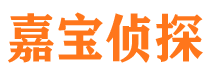 嘉宝侦探